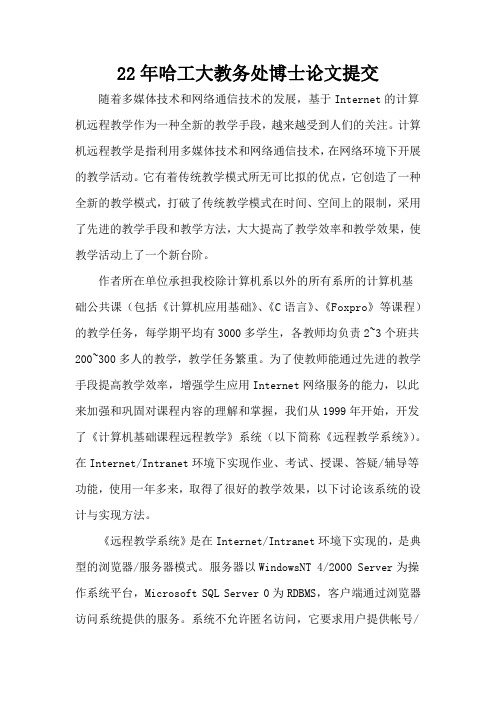 22年哈工大教务处博士论文提交

随着多媒体技术和网络通信技术的发展，基于Internet的计算机远程教学作为一种全新的教学手段，越来越受到人们的关注。计算机远程教学是指利用多媒体技术和网络通信技术，在网络环境下开展的教学活动。它有着传统教学模式所无可比拟的优点，它创造了一种全新的教学模式，打破了传统教学模式在时间、空间上的限制，采用了先进的教学手段和教学方法，大大提高了教学效率和教学效果，使教学活动上了一个新台阶。

作者所在单位承担我校除计算机系以外的所有系所的计算机基础公共课（包括《计算机应用基础》、《C语言》、《Foxpro》等课程）的教学任务，每学期平均有3000多学生，各教师均负责2~3个班共200~300多人的教学，教学任务繁重。为了使教师能通过先进的教学手段提高教学效率，增强学生应用Internet网络服务的能力，以此来加强和巩固对课程内容的理解和掌握，我们从1999年开始，开发了《计算机基础课程远程教学》系统（以下简称《远程教学系统》）。在Internet/Intranet环境下实现作业、考试、授课、答疑/辅导等功能，使用一年多来，取得了很好的教学效果，以下讨论该系统的设计与实现方法。

《远程教学系统》是在Internet/Intranet环境下实现的，是典型的浏览器/服务器模式。服务器以WindowsNT 4/2000 Server为操作系统平台，Microsoft SQL Server 0为RDBMS，客户端通过浏览器访问系统提供的服务。系统不允许匿名访问，它要求用户提供帐号/